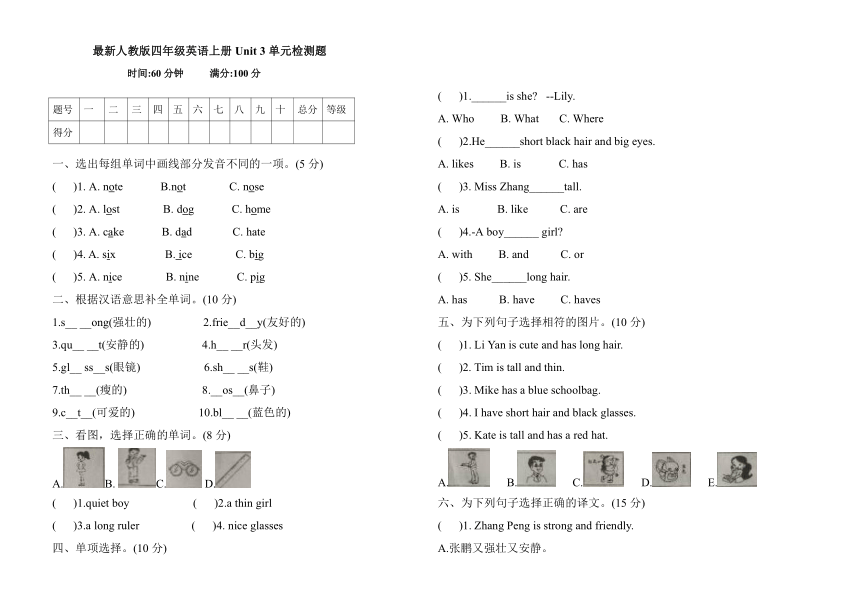 最新人教版四年级英语上册 Unit 3 单元检测题

时间:60 分钟　　满分:100 分

| 题号 | 一 | 二 | 三 | 四 | 五 | 六 | 七 | 八 | 九 | 十 | 总分 | 等级 |
|---|---|---|---|---|---|---|---|---|---|---|---|---|
| 得分 | | | | | | | | | | | | |

一、选出每组单词中画线部分发音不同的一项。(5 分)

(　)1. A. note　B.not　C. nose

(　)2. A. lost　B. dog　C. home

(　)3. A. cake　B. dad　C. hate

(　)4. A. six　B. ice　C. big

(　)5. A. nice　B. nine　C. pig

二、根据汉语意思补全单词。(10 分)

1.s__ __ong(强壮的)　2.frie__d__y(友好的)

3.qu__ __t(安静的)　4.h__ __r(头发)

5.gl__ ss__s(眼镜)　6.sh__ __s(鞋)

7.th__ __(瘦的)　8.__os__(鼻子)

9.c__t__(可爱的)　10.bl__ __(蓝色的)

三、看图，选择正确的单词。(8 分)

A.　B.　C.　D.

(　)1.quiet boy　(　)2.a thin girl

(　)3.a long ruler　(　)4. nice glasses

四、单项选择。(10 分)

(　)1.______is she? --Lily.

A. Who　B. What　C. Where

(　)2.He______short black hair and big eyes.

A. likes　B. is　C. has

(　)3. Miss Zhang______tall.

A. is　B. like　C. are

(　)4.-A boy______ girl?

A. with　B. and　C. or

(　)5. She______long hair.

A. has　B. have　C. haves

五、为下列句子选择相符的图片。(10 分)

(　)1. Li Yan is cute and has long hair.

(　)2. Tim is tall and thin.

(　)3. Mike has a blue schoolbag.

(　)4. I have short hair and black glasses.

(　)5. Kate is tall and has a red hat.

A.　B.　C.　D.　E.

六、为下列句子选择正确的译文。(15 分)

(　)1. Zhang Peng is strong and friendly.

A.张鹏又强壮又安静。